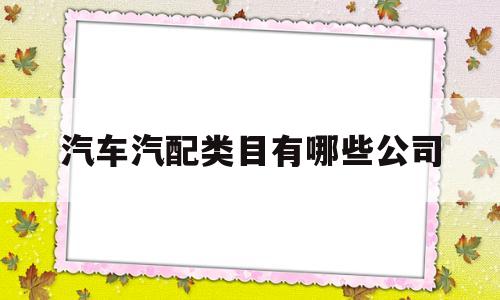 汽车汽配类目有哪些公司